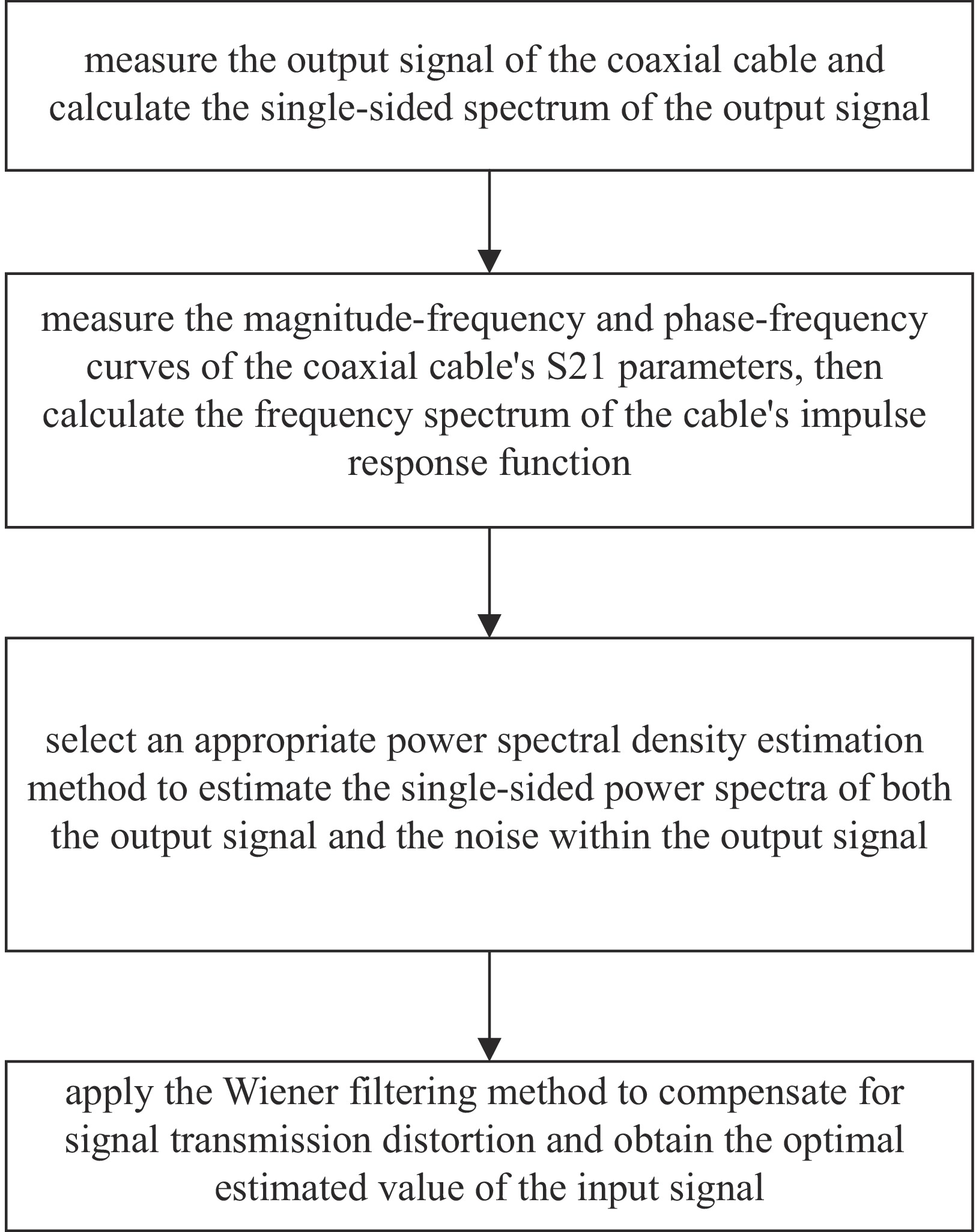 measure the output signal of the coaxial cable and calculate the single-sided spectrum of the output signal

measure the magnitude-frequency and phase-frequency curves of the coaxial cable's S21 parameters, then calculate the frequency spectrum of the cable's impulse response function

select an appropriate power spectral density estimation method to estimate the single-sided power spectra of both the output signal and the noise within the output signal

apply the Wiener filtering method to compensate for signal transmission distortion and obtain the optimal estimated value of the input signal